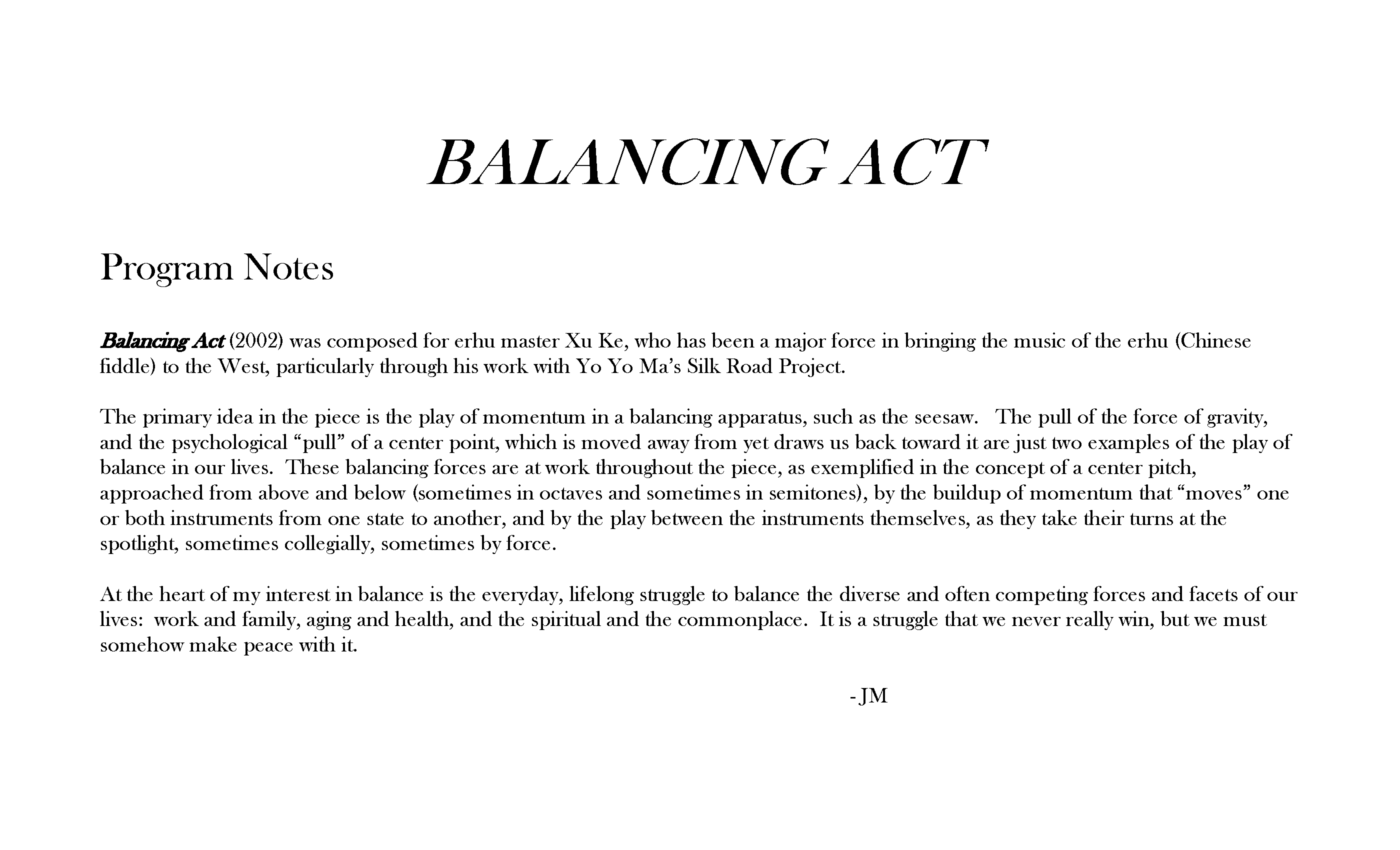 BALANCING ACT

Program Notes

Balancing Act (2002) was composed for erhu master Xu Ke, who has been a major force in bringing the music of the erhu (Chinese fiddle) to the West, particularly through his work with Yo Yo Ma's Silk Road Project.

The primary idea in the piece is the play of momentum in a balancing apparatus, such as the seesaw. The pull of the force of gravity, and the psychological "pull" of a center point, which is moved away from yet draws us back toward it are just two examples of the play of balance in our lives. These balancing forces are at work throughout the piece, as exemplified in the concept of a center pitch, approached from above and below (sometimes in octaves and sometimes in semitones), by the buildup of momentum that "moves" one or both instruments from one state to another, and by the play between the instruments themselves, as they take their turns at the spotlight, sometimes collegially, sometimes by force.

At the heart of my interest in balance is the everyday, lifelong struggle to balance the diverse and often competing forces and facets of our lives: work and family, aging and health, and the spiritual and the commonplace. It is a struggle that we never really win, but we must somehow make peace with it.

-JM